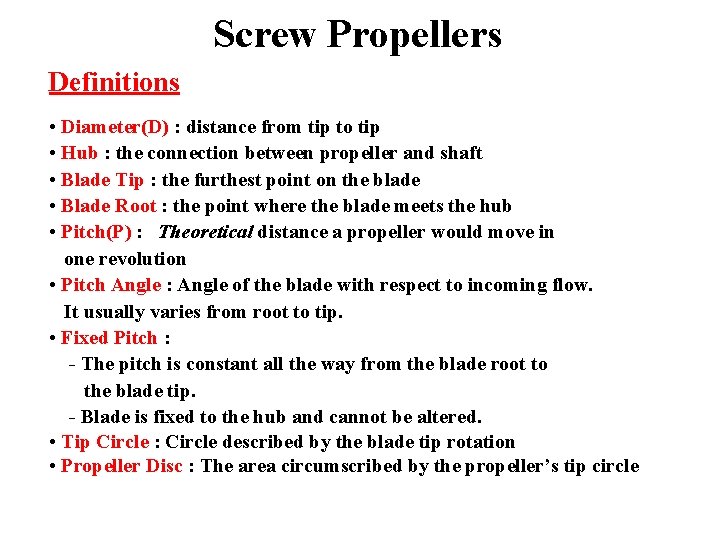 Screw Propellers

Definitions

• Diameter(D) : distance from tip to tip
• Hub : the connection between propeller and shaft
• Blade Tip : the furthest point on the blade
• Blade Root : the point where the blade meets the hub
• Pitch(P) : Theoretical distance a propeller would move in one revolution
• Pitch Angle : Angle of the blade with respect to incoming flow. It usually varies from root to tip.
• Fixed Pitch :
- The pitch is constant all the way from the blade root to the blade tip.
- Blade is fixed to the hub and cannot be altered.
• Tip Circle : Circle described by the blade tip rotation
• Propeller Disc : The area circumscribed by the propeller's tip circle